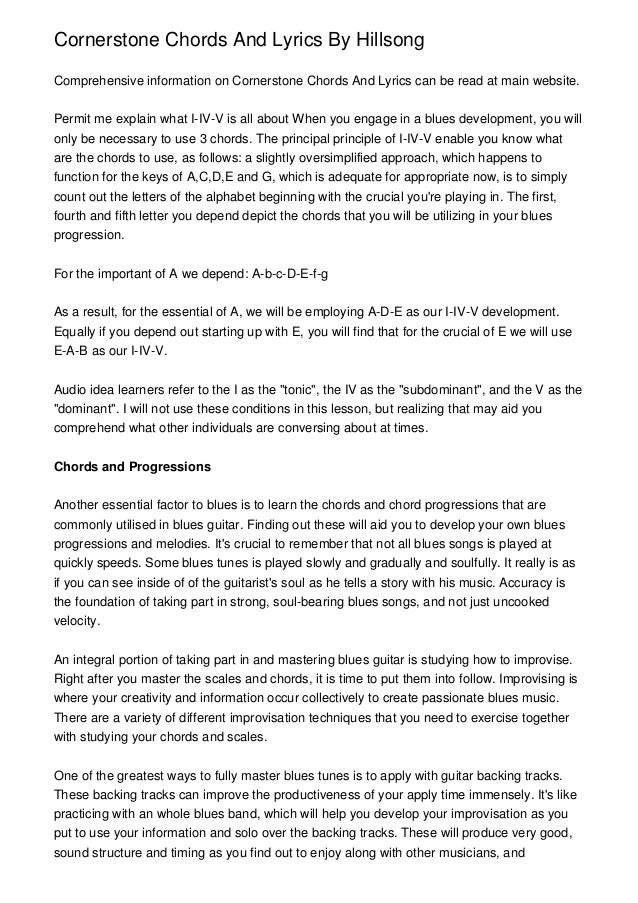 Cornerstone Chords And Lyrics By Hillsong

Comprehensive information on Cornerstone Chords And Lyrics can be read at main website.

Permit me explain what I-IV-V is all about When you engage in a blues development, you will only be necessary to use 3 chords. The principal principle of I-IV-V enable you know what are the chords to use, as follows: a slightly oversimplified approach, which happens to function for the keys of A,C,D,E and G, which is adequate for appropriate now, is to simply count out the letters of the alphabet beginning with the crucial you're playing in. The first, fourth and fifth letter you depend depict the chords that you will be utilizing in your blues progression.

For the important of A we depend: A-b-c-D-E-f-g

As a result, for the essential of A, we will be employing A-D-E as our I-IV-V development. Equally if you depend out starting up with E, you will find that for the crucial of E we will use E-A-B as our I-IV-V.

Audio idea learners refer to the I as the "tonic", the IV as the "subdominant", and the V as the "dominant". I will not use these conditions in this lesson, but realizing that may aid you comprehend what other individuals are conversing about at times.

Chords and Progressions

Another essential factor to blues is to learn the chords and chord progressions that are commonly utilised in blues guitar. Finding out these will aid you to develop your own blues progressions and melodies. It's crucial to remember that not all blues songs is played at quickly speeds. Some blues tunes is played slowly and gradually and soulfully. It really is as if you can see inside of of the guitarist's soul as he tells a story with his music. Accuracy is the foundation of taking part in strong, soul-bearing blues songs, and not just uncooked velocity.

An integral portion of taking part in and mastering blues guitar is studying how to improvise. Right after you master the scales and chords, it is time to put them into follow. Improvising is where your creativity and information occur collectively to create passionate blues music. There are a variety of different improvisation techniques that you need to exercise together with studying your chords and scales.

One of the greatest ways to fully master blues tunes is to apply with guitar backing tracks. These backing tracks can improve the productiveness of your apply time immensely. It's like practicing with an whole blues band, which will help you develop your improvisation as you put to use your information and solo over the backing tracks. These will produce very good, sound structure and timing as you find out to enjoy along with other musicians, and